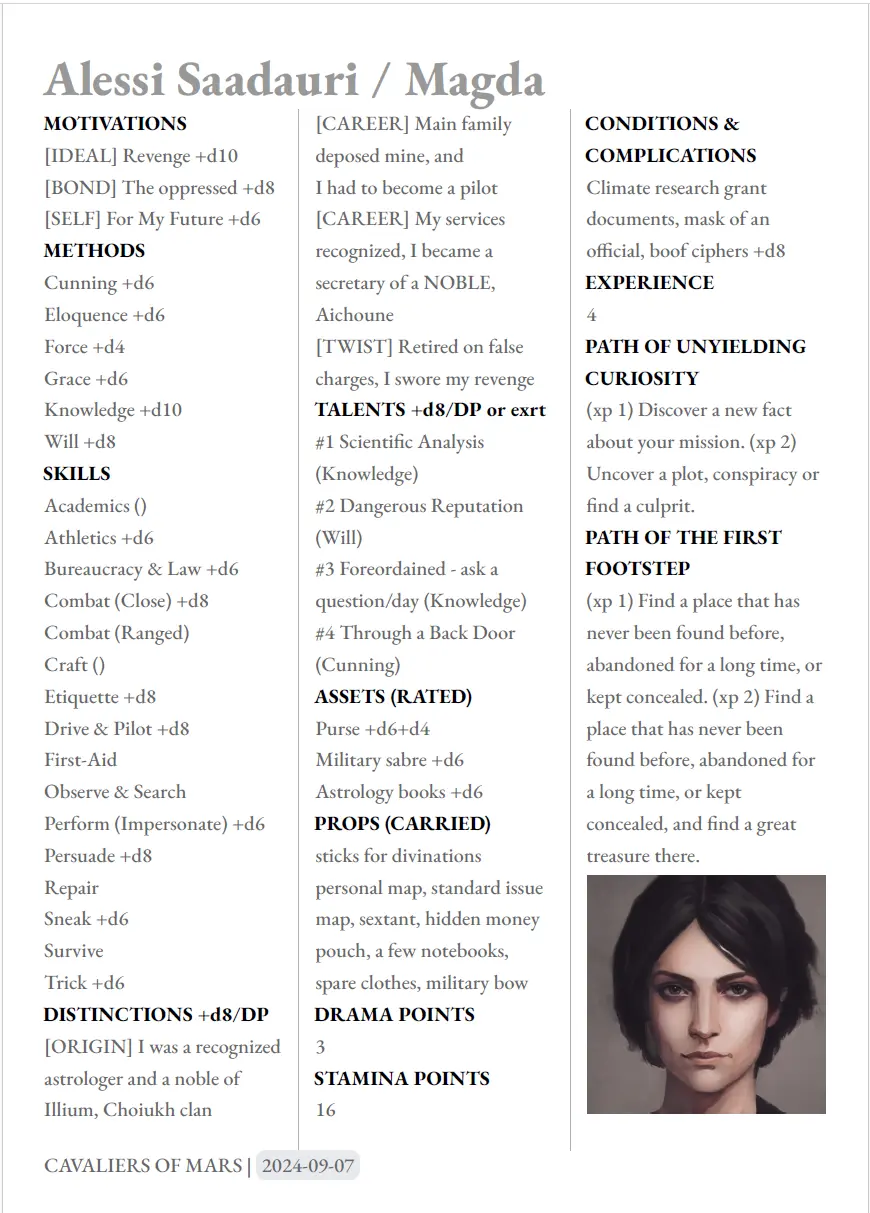 Alessi Saadauri / Magda

MOTIVATIONS
[IDEAL] Revenge +d10
[BOND] The oppressed +d8
[SELF] For My Future +d6
METHODS
Cunning +d6
Eloquence +d6
Force +d4
Grace +d6
Knowledge +d10
Will +d8
SKILLS
Academics ()
Athletics +d6
Bureaucracy & Law +d6
Combat (Close) +d8
Combat (Ranged)
Craft ()
Etiquette +d8
Drive & Pilot +d8
First-Aid
Observe & Search
Perform (Impersonate) +d6
Persuade +d8
Repair
Sneak +d6
Survive
Trick +d6
DISTINCTIONS +d8/DP
[ORIGIN] I was a recognized astrologer and a noble of Illium, Choiukh clan

[CAREER] Main family deposed mine, and I had to become a pilot
[CAREER] My services recognized, I became a secretary of a NOBLE, Aichoune
[TWIST] Retired on false charges, I swore my revenge
TALENTS +d8/DP or exrt
#1 Scientific Analysis (Knowledge)
#2 Dangerous Reputation (Will)
#3 Foreordained - ask a question/day (Knowledge)
#4 Through a Back Door (Cunning)
ASSETS (RATED)
Purse +d6+d4
Military sabre +d6
Astrology books +d6
PROPS (CARRIED)
sticks for divinations personal map, standard issue map, sextant, hidden money pouch, a few notebooks, spare clothes, military bow
DRAMA POINTS
3
STAMINA POINTS
16

CONDITIONS & COMPLICATIONS
Climate research grant documents, mask of an official, boof ciphers +d8
EXPERIENCE
4
PATH OF UNYIELDING CURIOSITY
(xp 1) Discover a new fact about your mission. (xp 2) Uncover a plot, conspiracy or find a culprit.
PATH OF THE FIRST FOOTSTEP
(xp 1) Find a place that has never been found before, abandoned for a long time, or kept concealed. (xp 2) Find a place that has never been found before, abandoned for a long time, or kept concealed, and find a great treasure there.

CAVALIERS OF MARS | 2024-09-07